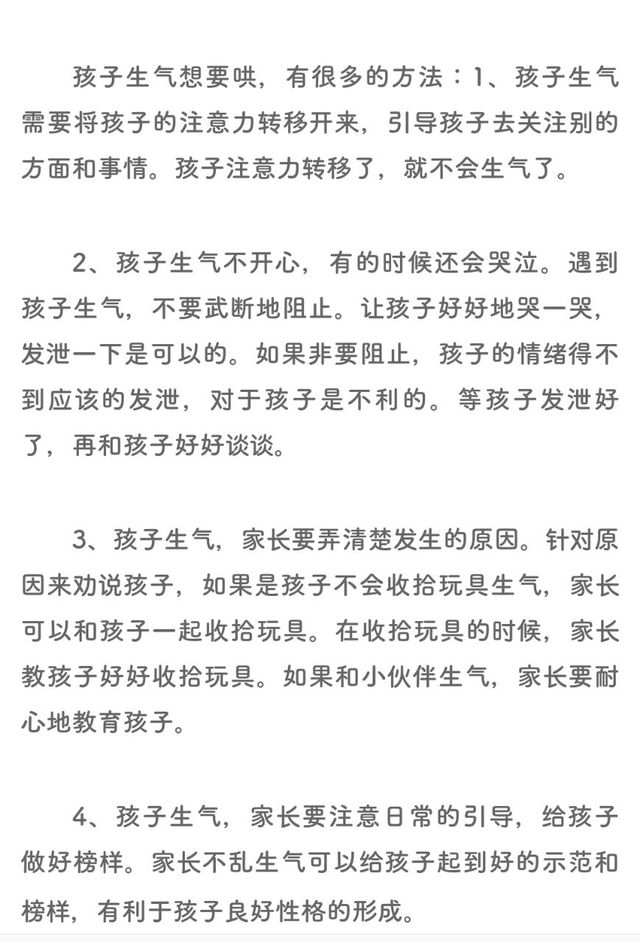 孩子生气想要哄，有很多的方法：1、孩子生气需要将孩子的注意力转移开来，引导孩子去关注别的方面和事情。孩子注意力转移了，就不会生气了。

2、孩子生气不开心，有的时候还会哭泣。遇到孩子生气，不要武断地阻止。让孩子好好地哭一哭，发泄一下是可以的。如果非要阻止，孩子的情绪得不到应该的发泄，对于孩子是不利的。等孩子发泄好了，再和孩子好好谈谈。

3、孩子生气，家长要弄清楚发生的原因。针对原因来劝说孩子，如果是孩子不会收拾玩具生气，家长可以和孩子一起收拾玩具。在收拾玩具的时候，家长教孩子好好收拾玩具。如果和小伙伴生气，家长要耐心地教育孩子。

4、孩子生气，家长要注意日常的引导，给孩子做好榜样。家长不乱生气可以给孩子起到好的示范和榜样，有利于孩子良好性格的形成。